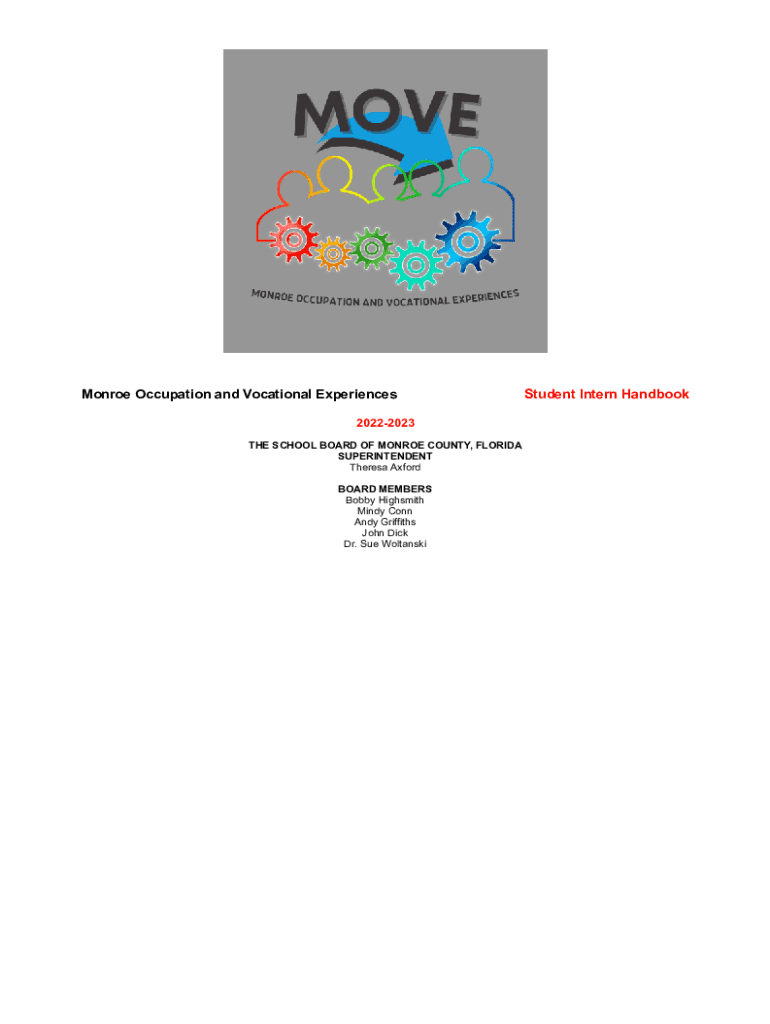 MOVE

MONROE OCCUPATION AND VOCATIONAL EXPERIENCES

Monroe Occupation and Vocational Experiences

Student Intern Handbook

2022-2023

THE SCHOOL BOARD OF MONROE COUNTY, FLORIDA
SUPERINTENDENT
Theresa Axford

BOARD MEMBERS
Bobby Highsmith
Mindy Conn
Andy Griffiths
John Dick
Dr. Sue Woltanski